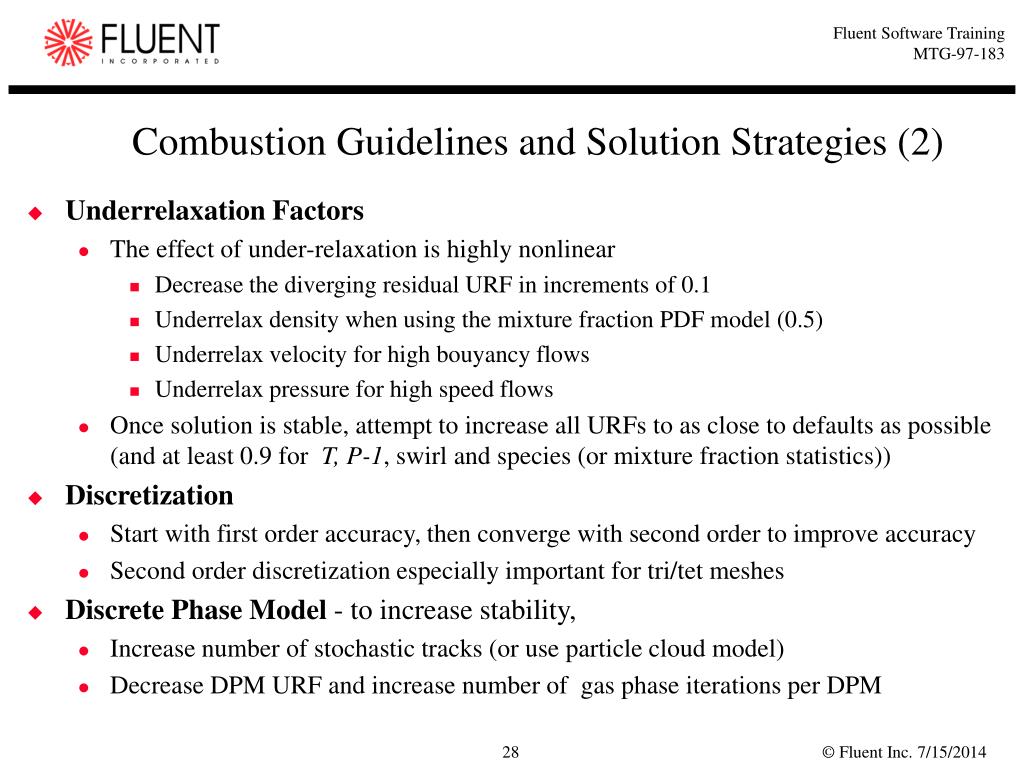 FLUENT
INCORPORATED

Fluent Software Training
MTG-97-183

Combustion Guidelines and Solution Strategies (2)

Underrelaxation Factors
The effect of under-relaxation is highly nonlinear
Decrease the diverging residual URF in increments of 0.1
Underrelax density when using the mixture fraction PDF model (0.5)
Underrelax velocity for high bouyancy flows
Underrelax pressure for high speed flows
Once solution is stable, attempt to increase all URFs to as close to defaults as possible (and at least 0.9 for T, P-1, swirl and species (or mixture fraction statistics))
Discretization
Start with first order accuracy, then converge with second order to improve accuracy
Second order discretization especially important for tri/tet meshes
Discrete Phase Model - to increase stability,
Increase number of stochastic tracks (or use particle cloud model)
Decrease DPM URF and increase number of gas phase iterations per DPM

28

© Fluent Inc. 7/15/2014